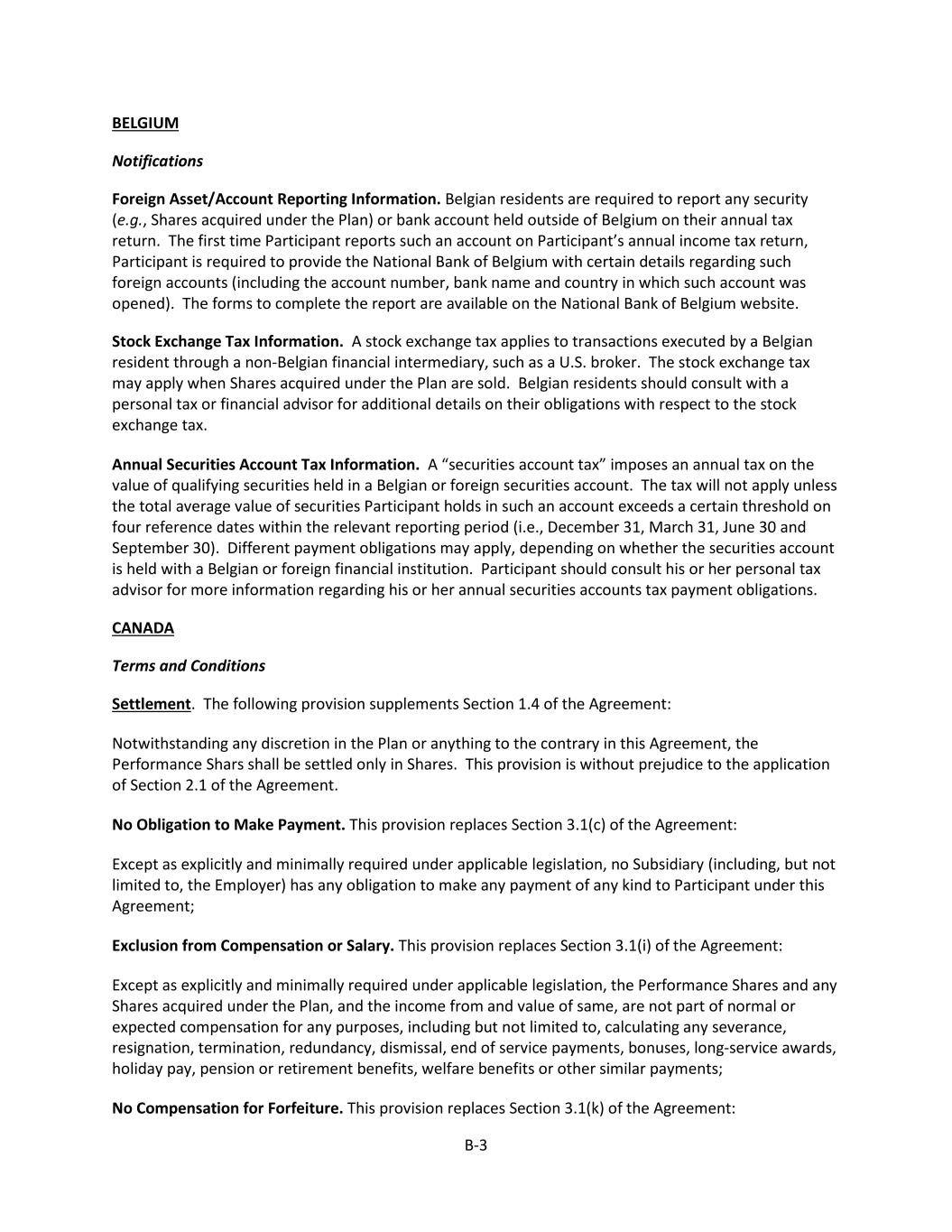 BELGIUM

Notifications

Foreign Asset/Account Reporting Information. Belgian residents are required to report any security (e.g., Shares acquired under the Plan) or bank account held outside of Belgium on their annual tax return. The first time Participant reports such an account on Participant's annual income tax return, Participant is required to provide the National Bank of Belgium with certain details regarding such foreign accounts (including the account number, bank name and country in which such account was opened). The forms to complete the report are available on the National Bank of Belgium website.

Stock Exchange Tax Information. A stock exchange tax applies to transactions executed by a Belgian resident through a non-Belgian financial intermediary, such as a U.S. broker. The stock exchange tax may apply when Shares acquired under the Plan are sold. Belgian residents should consult with a personal tax or financial advisor for additional details on their obligations with respect to the stock exchange tax.

Annual Securities Account Tax Information. A "securities account tax" imposes an annual tax on the value of qualifying securities held in a Belgian or foreign securities account. The tax will not apply unless the total average value of securities Participant holds in such an account exceeds a certain threshold on four reference dates within the relevant reporting period (i.e., December 31, March 31, June 30 and September 30). Different payment obligations may apply, depending on whether the securities account is held with a Belgian or foreign financial institution. Participant should consult his or her personal tax advisor for more information regarding his or her annual securities accounts tax payment obligations.

CANADA

Terms and Conditions

Settlement. The following provision supplements Section 1.4 of the Agreement:

Notwithstanding any discretion in the Plan or anything to the contrary in this Agreement, the Performance Shars shall be settled only in Shares. This provision is without prejudice to the application of Section 2.1 of the Agreement.

No Obligation to Make Payment. This provision replaces Section 3.1(c) of the Agreement:

Except as explicitly and minimally required under applicable legislation, no Subsidiary (including, but not limited to, the Employer) has any obligation to make any payment of any kind to Participant under this Agreement;

Exclusion from Compensation or Salary. This provision replaces Section 3.1(i) of the Agreement:

Except as explicitly and minimally required under applicable legislation, the Performance Shares and any Shares acquired under the Plan, and the income from and value of same, are not part of normal or expected compensation for any purposes, including but not limited to, calculating any severance, resignation, termination, redundancy, dismissal, end of service payments, bonuses, long-service awards, holiday pay, pension or retirement benefits, welfare benefits or other similar payments;

No Compensation for Forfeiture. This provision replaces Section 3.1(k) of the Agreement:

B-3